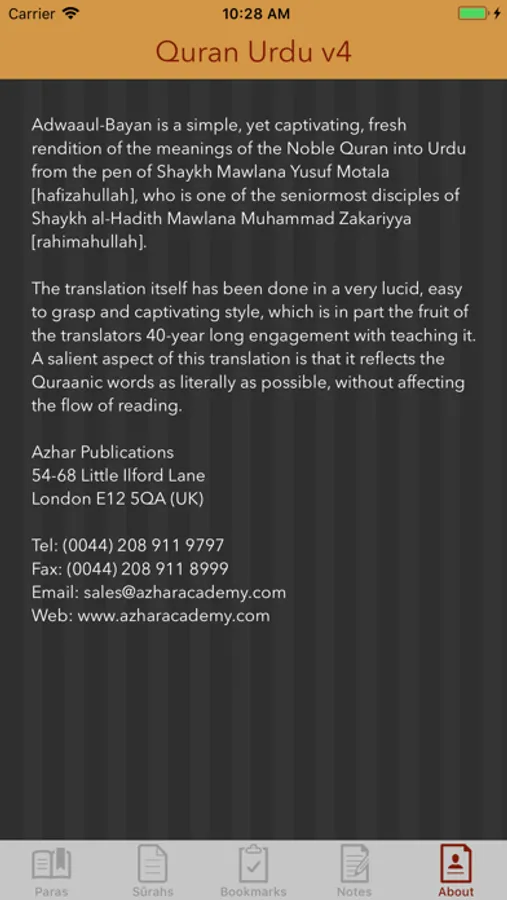 Carrier 10:28 AM

Quran Urdu v4

Adwaaul-Bayan is a simple, yet captivating, fresh rendition of the meanings of the Noble Quran into Urdu from the pen of Shaykh Mawlana Yusuf Motala [hafizahullah], who is one of the seniormost disciples of Shaykh al-Hadith Mawlana Muhammad Zakariyya [rahimahullah].

The translation itself has been done in a very lucid, easy to grasp and captivating style, which is in part the fruit of the translators 40-year long engagement with teaching it. A salient aspect of this translation is that it reflects the Quraanic words as literally as possible, without affecting the flow of reading.

Azhar Publications
54-68 Little Ilford Lane
London E12 5QA (UK)

Tel: (0044) 208 911 9797
Fax: (0044) 208 911 8999
Email: sales@azharacademy.com
Web: www.azharacademy.com

Paras Sûrahs Bookmarks Notes About